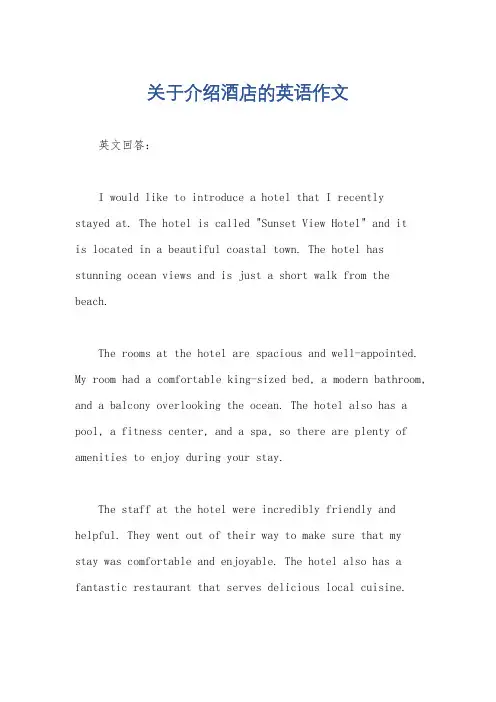 关于介绍酒店的英语作文

英文回答：

I would like to introduce a hotel that I recently stayed at. The hotel is called "Sunset View Hotel" and it is located in a beautiful coastal town. The hotel has stunning ocean views and is just a short walk from the beach.

The rooms at the hotel are spacious and well-appointed. My room had a comfortable king-sized bed, a modern bathroom, and a balcony overlooking the ocean. The hotel also has a pool, a fitness center, and a spa, so there are plenty of amenities to enjoy during your stay.

The staff at the hotel were incredibly friendly and helpful. They went out of their way to make sure that my stay was comfortable and enjoyable. The hotel also has a fantastic restaurant that serves delicious local cuisine.